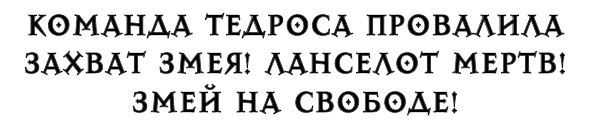 КОМАНДА ТЕДРОСА ПРОВАЛИЛА ЗАХВАТ ЗМЕЯ! ЛАНСЕЛОТ МЕРТВ! ЗМЕЙ НА СВОБОДЕ!